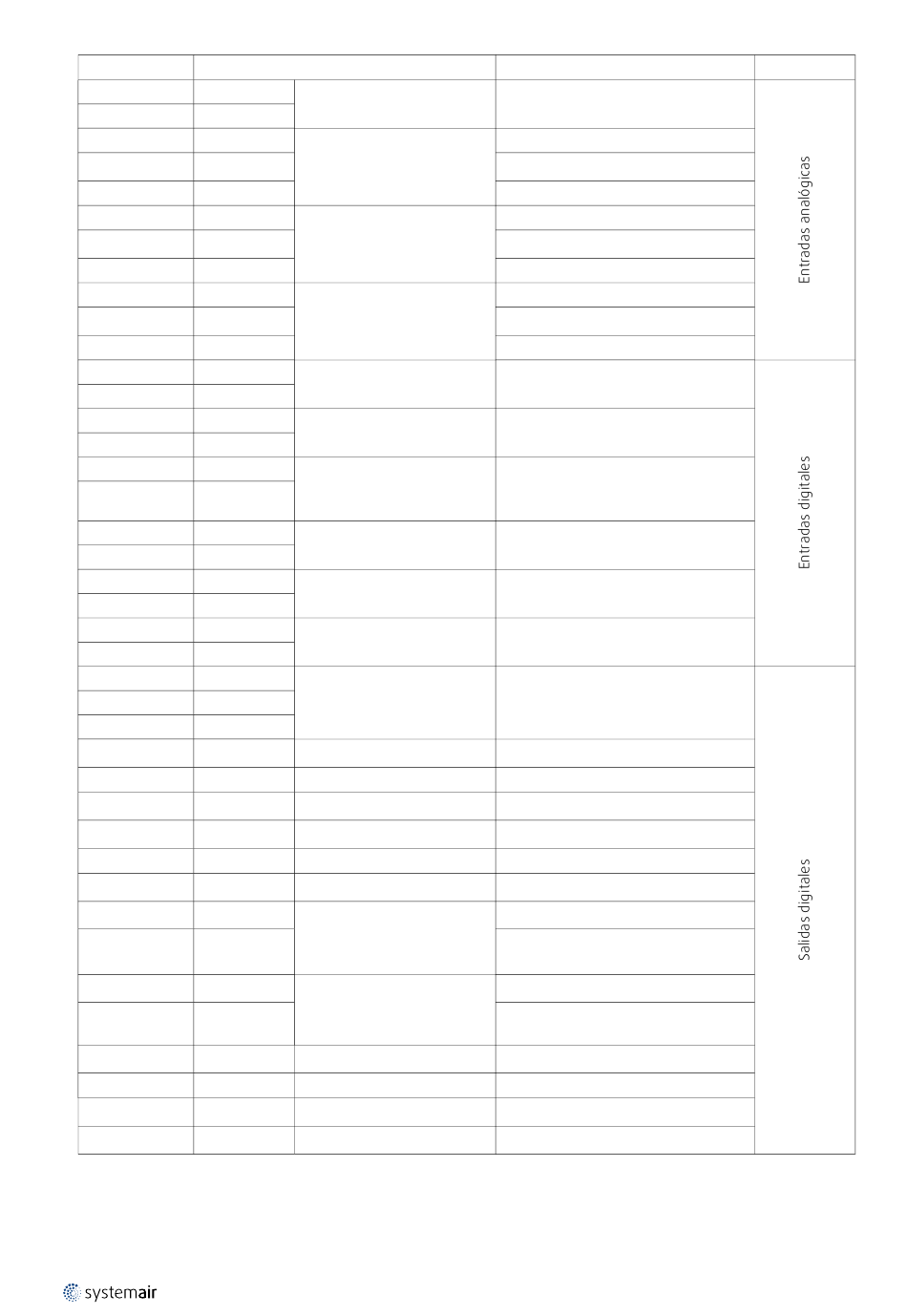 Entradas analógicas

Entradas digitales

Salidas digitales

systemair